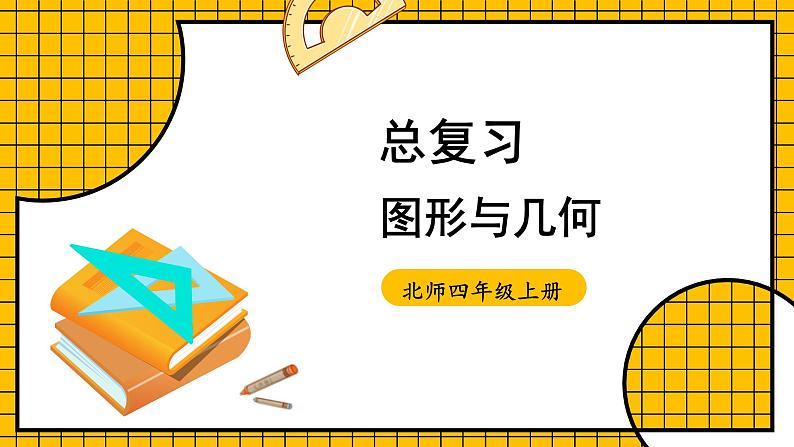 总复习
图形与几何

北师四年级上册